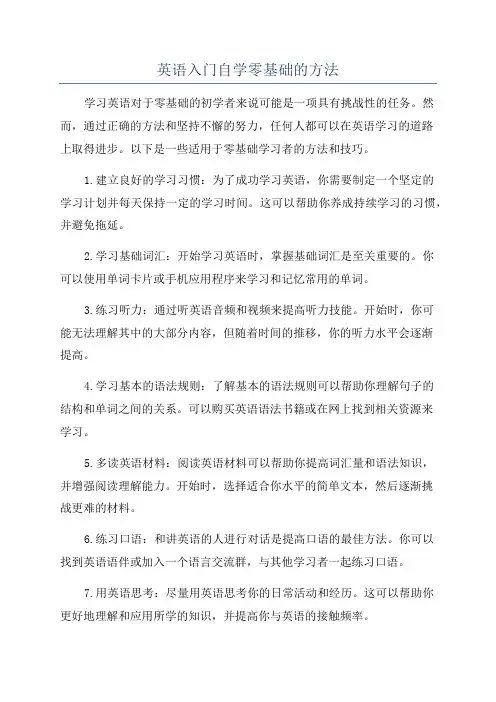 英语入门自学零基础的方法

学习英语对于零基础的初学者来说可能是一项具有挑战性的任务。然而，通过正确的方法和坚持不懈的努力，任何人都可以在英语学习的道路上取得进步。以下是一些适用于零基础学习者的方法和技巧。

1.建立良好的学习习惯：为了成功学习英语，你需要制定一个坚定的学习计划并每天保持一定的学习时间。这可以帮助你养成持续学习的习惯，并避免拖延。

2.学习基础词汇：开始学习英语时，掌握基础词汇是至关重要的。你可以使用单词卡片或手机应用程序来学习和记忆常用的单词。

3.练习听力：通过听英语音频和视频来提高听力技能。开始时，你可能无法理解其中的大部分内容，但随着时间的推移，你的听力水平会逐渐提高。

4.学习基本的语法规则：了解基本的语法规则可以帮助你理解句子的结构和单词之间的关系。可以购买英语语法书籍或在网上找到相关资源来学习。

5.多读英语材料：阅读英语材料可以帮助你提高词汇量和语法知识，并增强阅读理解能力。开始时，选择适合你水平的简单文本，然后逐渐挑战更难的材料。

6.练习口语：和讲英语的人进行对话是提高口语的最佳方法。你可以找到英语语伴或加入一个语言交流群，与其他学习者一起练习口语。

7.用英语思考：尽量用英语思考你的日常活动和经历。这可以帮助你更好地理解和应用所学的知识，并提高你与英语的接触频率。